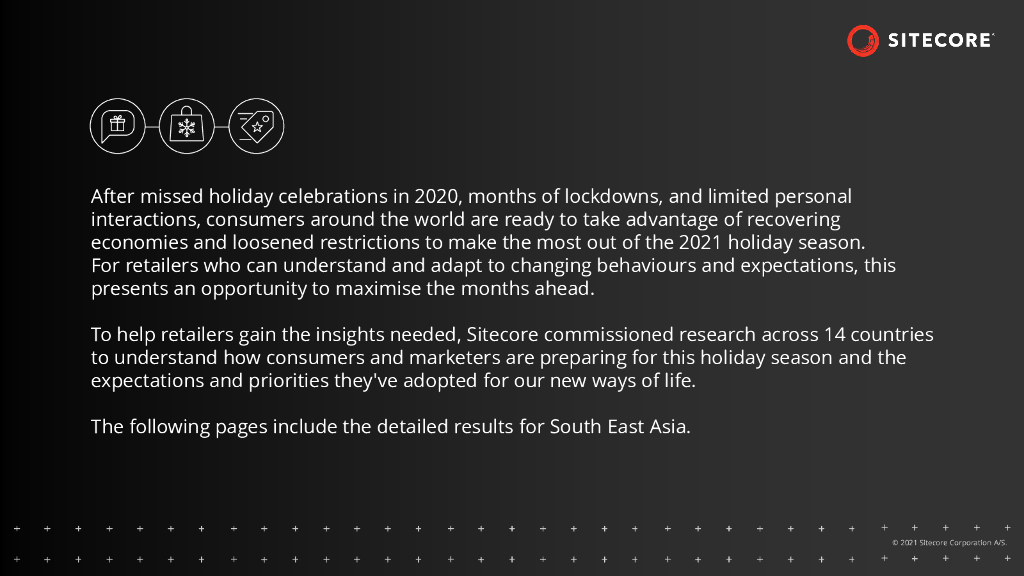 SITECORE

After missed holiday celebrations in 2020, months of lockdowns, and limited personal interactions, consumers around the world are ready to take advantage of recovering economies and loosened restrictions to make the most out of the 2021 holiday season. For retailers who can understand and adapt to changing behaviours and expectations, this presents an opportunity to maximise the months ahead.

To help retailers gain the insights needed, Sitecore commissioned research across 14 countries to understand how consumers and marketers are preparing for this holiday season and the expectations and priorities they've adopted for our new ways of life.

The following pages include the detailed results for South East Asia.

© 2021 Sitecore Corporation A/S.